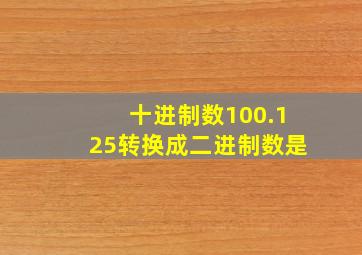 十进制数100.125转换成二进制数是